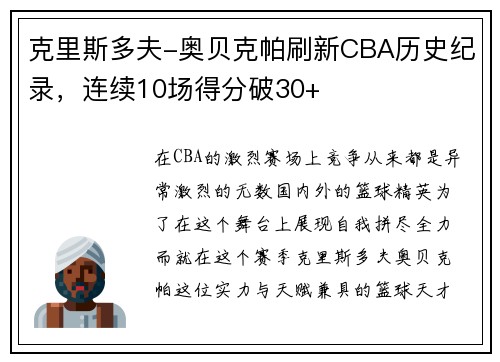 克里斯多夫-奥贝克帕刷新CBA历史纪录，连续10场得分破30+

在CBA的激烈赛场上竞争从来都是异常激烈的无数国内外的篮球精英为了在这个舞台上展现自我拼尽全力而就在这个赛季克里斯多夫奥贝克帕这位实力与天赋兼具的篮球天才